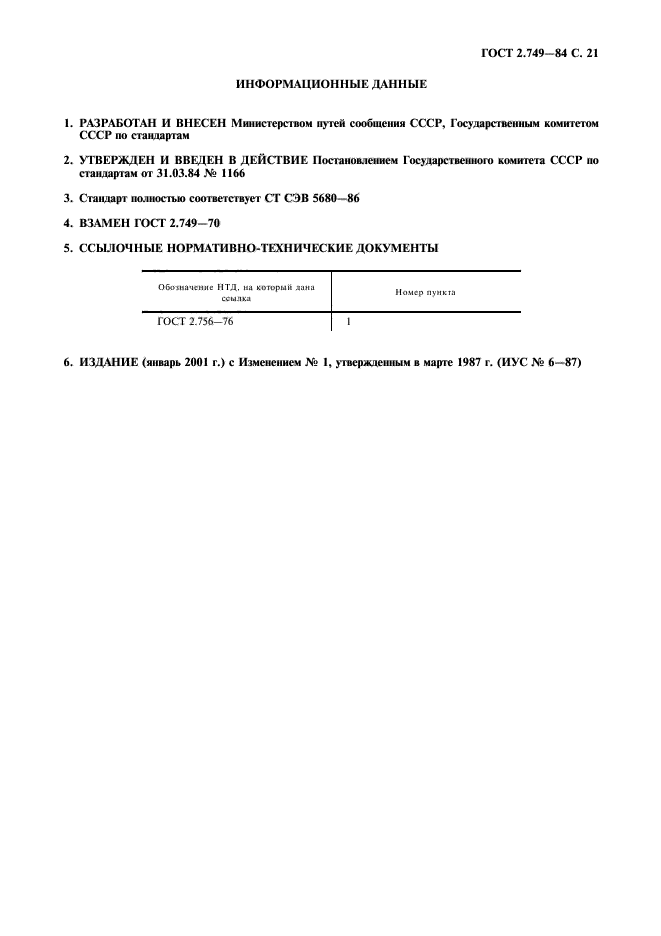 ГОСТ 2.749—84 С. 21

ИНФОРМАЦИОННЫЕ ДАННЫЕ

1. РАЗРАБОТАН И ВНЕСЕН Министерством путей сообщения СССР, Государственным комитетом СССР по стандартам

2. УТВЕРЖДЕН И ВВЕДЕН В ДЕЙСТВИЕ Постановлением Государственного комитета СССР по стандартам от 31.03.84 № 1166

3. Стандарт полностью соответствует СТ СЭВ 5680—86

4. ВЗАМЕН ГОСТ 2.749—70

5. ССЫЛОЧНЫЕ НОРМАТИВНО-ТЕХНИЧЕСКИЕ ДОКУМЕНТЫ

| Обозначение НТД, на который дана ссылка | Номер пункта |
|---|---|
| ГОСТ 2.756—76 | 1 |

6. ИЗДАНИЕ (январь 2001 г.) с Изменением № 1, утвержденным в марте 1987 г. (ИУС № 6—87)